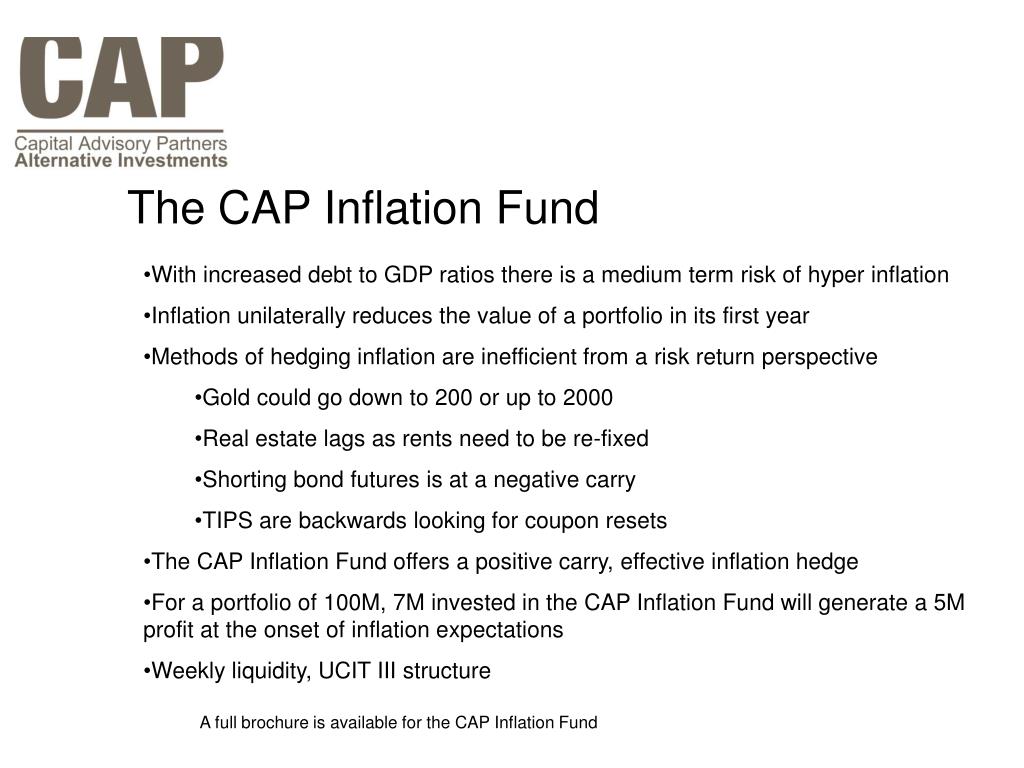 CAP
Capital Advisory Partners
Alternative Investments

The CAP Inflation Fund

•With increased debt to GDP ratios there is a medium term risk of hyper inflation

•Inflation unilaterally reduces the value of a portfolio in its first year

•Methods of hedging inflation are inefficient from a risk return perspective

•Gold could go down to 200 or up to 2000

•Real estate lags as rents need to be re-fixed

•Shorting bond futures is at a negative carry

•TIPS are backwards looking for coupon resets

•The CAP Inflation Fund offers a positive carry, effective inflation hedge

•For a portfolio of 100M, 7M invested in the CAP Inflation Fund will generate a 5M profit at the onset of inflation expectations

•Weekly liquidity, UCIT III structure

A full brochure is available for the CAP Inflation Fund